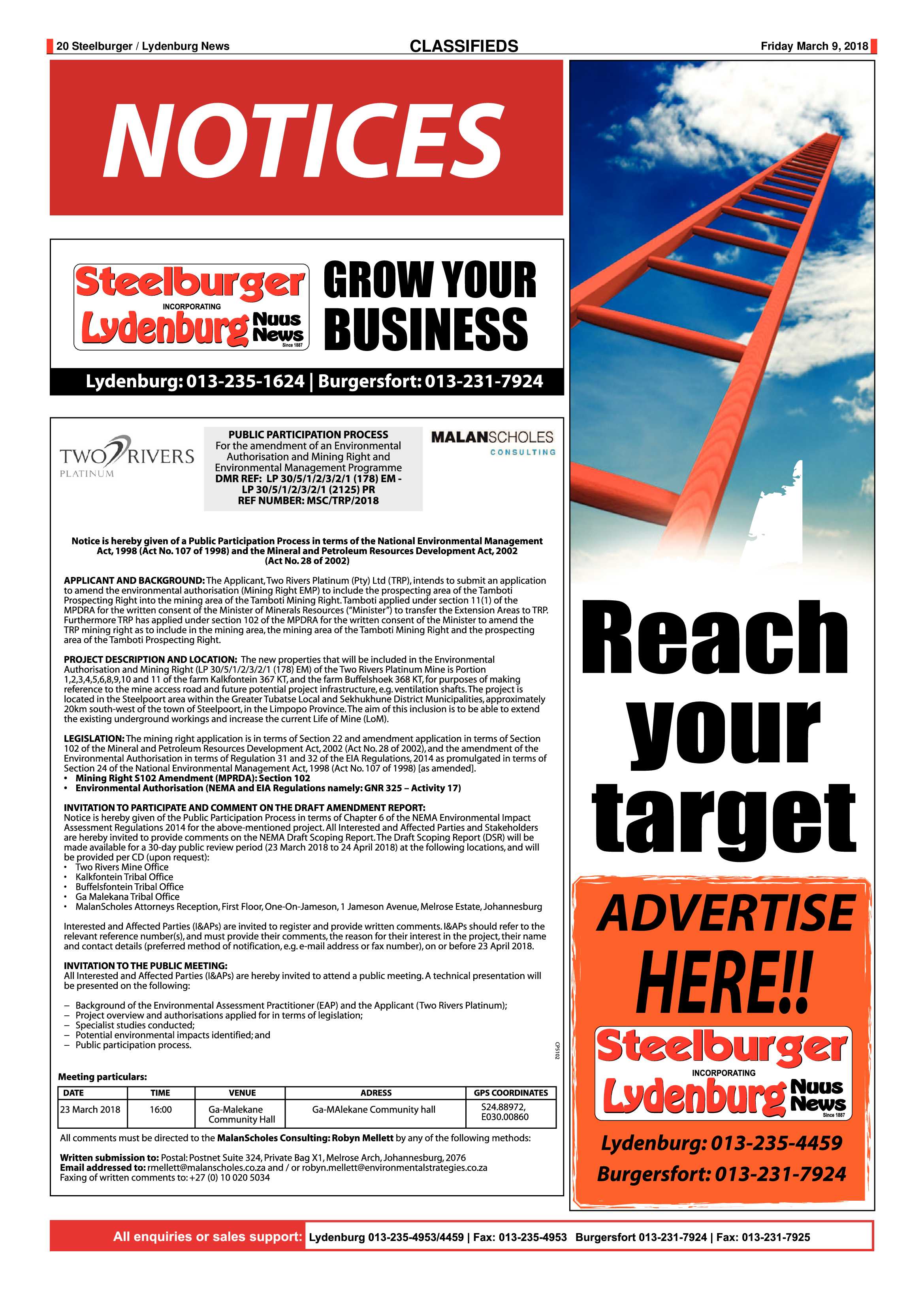 20 Steelburger / Lydenburg News

CLASSIFIEDS

Friday March 9, 2018

NOTICES

Steelburger INCORPORATING Lydenburg Nuus News Since 1887

GROW YOUR BUSINESS

Lydenburg: 013-235-1624 | Burgersfort: 013-231-7924

TWO RIVERS PLATINUM

PUBLIC PARTICIPATION PROCESS
For the amendment of an Environmental Authorisation and Mining Right and Environmental Management Programme
DMR REF: LP 30/5/1/2/3/2/1 (178) EM - LP 30/5/1/2/3/2/1 (2125) PR
REF NUMBER: MSC/TRP/2018

MALANSCHOLES CONSULTING

Notice is hereby given of a Public Participation Process in terms of the National Environmental Management Act, 1998 (Act No. 107 of 1998) and the Mineral and Petroleum Resources Development Act, 2002 (Act No. 28 of 2002)

APPLICANT AND BACKGROUND: The Applicant, Two Rivers Platinum (Pty) Ltd (TRP), intends to submit an application to amend the environmental authorisation (Mining Right EMP) to include the prospecting area of the Tamboti Prospecting Right into the mining area of the Tamboti Mining Right. Tamboti applied under section 11(1) of the MPDRA for the written consent of the Minister of Minerals Resources ("Minister") to transfer the Extension Areas to TRP. Furthermore TRP has applied under section 102 of the MPDRA for the written consent of the Minister to amend the TRP mining right as to include in the mining area, the mining area of the Tamboti Mining Right and the prospecting area of the Tamboti Prospecting Right.

PROJECT DESCRIPTION AND LOCATION: The new properties that will be included in the Environmental Authorisation and Mining Right (LP 30/5/1/2/3/2/1 (178) EM) of the Two Rivers Platinum Mine is Portion 1,2,3,4,5,6,8,9,10 and 11 of the farm Kalkfontein 367 KT, and the farm Buffelshoek 368 KT, for purposes of making reference to the mine access road and future potential project infrastructure, e.g. ventilation shafts. The project is located in the Steelpoort area within the Greater Tubatse Local and Sekhukhune District Municipalities, approximately 20km south-west of the town of Steelpoort, in the Limpopo Province. The aim of this inclusion is to be able to extend the existing underground workings and increase the current Life of Mine (LoM).

LEGISLATION: The mining right application is in terms of Section 22 and amendment application in terms of Section 102 of the Mineral and Petroleum Resources Development Act, 2002 (Act No. 28 of 2002), and the amendment of the Environmental Authorisation in terms of Regulation 31 and 32 of the EIA Regulations, 2014 as promulgated in terms of Section 24 of the National Environmental Management Act, 1998 (Act No. 107 of 1998) [as amended].
• Mining Right S102 Amendment (MPRDA): Section 102
• Environmental Authorisation (NEMA and EIA Regulations namely: GNR 325 – Activity 17)

INVITATION TO PARTICIPATE AND COMMENT ON THE DRAFT AMENDMENT REPORT:
Notice is hereby given of the Public Participation Process in terms of Chapter 6 of the NEMA Environmental Impact Assessment Regulations 2014 for the above-mentioned project. All Interested and Affected Parties and Stakeholders are hereby invited to provide comments on the NEMA Draft Scoping Report. The Draft Scoping Report (DSR) will be made available for a 30-day public review period (23 March 2018 to 24 April 2018) at the following locations, and will be provided per CD (upon request):
• Two Rivers Mine Office
• Kalkfontein Tribal Office
• Buffelsfontein Tribal Office
• Ga Malekana Tribal Office
• MalanScholes Attorneys Reception, First Floor, One-On-Jameson, 1 Jameson Avenue, Melrose Estate, Johannesburg

Interested and Affected Parties (I&APs) are invited to register and provide written comments. I&APs should refer to the relevant reference number(s), and must provide their comments, the reason for their interest in the project, their name and contact details (preferred method of notification, e.g. e-mail address or fax number), on or before 23 April 2018.

INVITATION TO THE PUBLIC MEETING:
All Interested and Affected Parties (I&APs) are hereby invited to attend a public meeting. A technical presentation will be presented on the following:

– Background of the Environmental Assessment Practitioner (EAP) and the Applicant (Two Rivers Platinum);
– Project overview and authorisations applied for in terms of legislation;
– Specialist studies conducted;
– Potential environmental impacts identified; and
– Public participation process.

CP5102

Meeting particulars:

| DATE | TIME | VENUE | ADRESS | GPS COORDINATES |
|---|---|---|---|---|
| 23 March 2018 | 16:00 | Ga-Malekane Community Hall | Ga-MAlekane Community hall | S24.88972, E030.00860 |

All comments must be directed to the MalanScholes Consulting: Robyn Mellett by any of the following methods:

Written submission to: Postal: Postnet Suite 324, Private Bag X1, Melrose Arch, Johannesburg, 2076
Email addressed to: rmellett@malanscholes.co.za and / or robyn.mellett@environmentalstrategies.co.za
Faxing of written comments to: +27 (0) 10 020 5034

Reach your target

ADVERTISE HERE!!

Steelburger INCORPORATING Lydenburg Nuus News Since 1887

Lydenburg: 013-235-4459
Burgersfort: 013-231-7924

All enquiries or sales support: Lydenburg 013-235-4953/4459 | Fax: 013-235-4953 Burgersfort 013-231-7924 | Fax: 013-231-7925